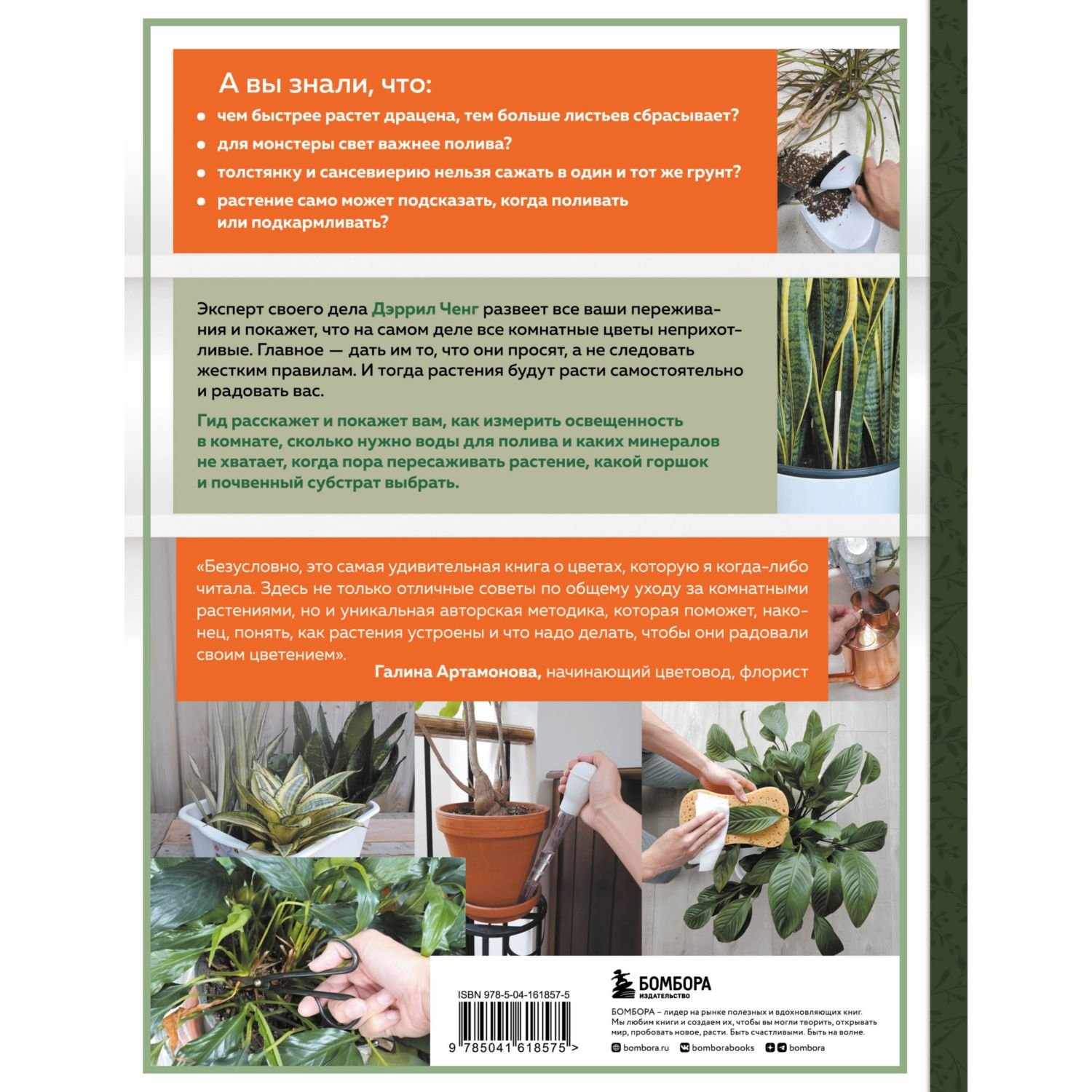 А вы знали, что:

• чем быстрее растет драцена, тем больше листьев сбрасывает?
• для монстеры свет важнее полива?
• толстянку и сансевиерию нельзя сажать в один и тот же грунт?
• растение само может подсказать, когда поливать или подкармливать?

Эксперт своего дела Дэррил Ченг развеет все ваши переживания и покажет, что на самом деле все комнатные цветы неприхотливые. Главное — дать им то, что они просят, а не следовать жестким правилам. И тогда растения будут расти самостоятельно и радовать вас.

Гид расскажет и покажет вам, как измерить освещенность в комнате, сколько нужно воды для полива и каких минералов не хватает, когда пора пересаживать растение, какой горшок и почвенный субстрат выбрать.

«Безусловно, это самая удивительная книга о цветах, которую я когда-либо читала. Здесь не только отличные советы по общему уходу за комнатными растениями, но и уникальная авторская методика, которая поможет, наконец, понять, как растения устроены и что надо делать, чтобы они радовали своим цветением».

Галина Артамонова, начинающий цветовод, флорист

ISBN 978-5-04-161857-5

9 785041 618575 >

БОМБОРА
ИЗДАТЕЛЬСТВО

БОМБОРА – лидер на рынке полезных и вдохновляющих книг. Мы любим книги и создаем их, чтобы вы могли творить, открывать мир, пробовать новое, расти. Быть счастливыми. Быть на волне.

bombora.ru bomborabooks bombora